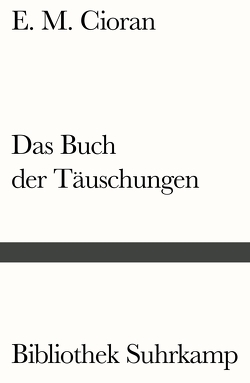 E. M. Cioran

Das Buch der Täuschungen

Bibliothek Suhrkamp